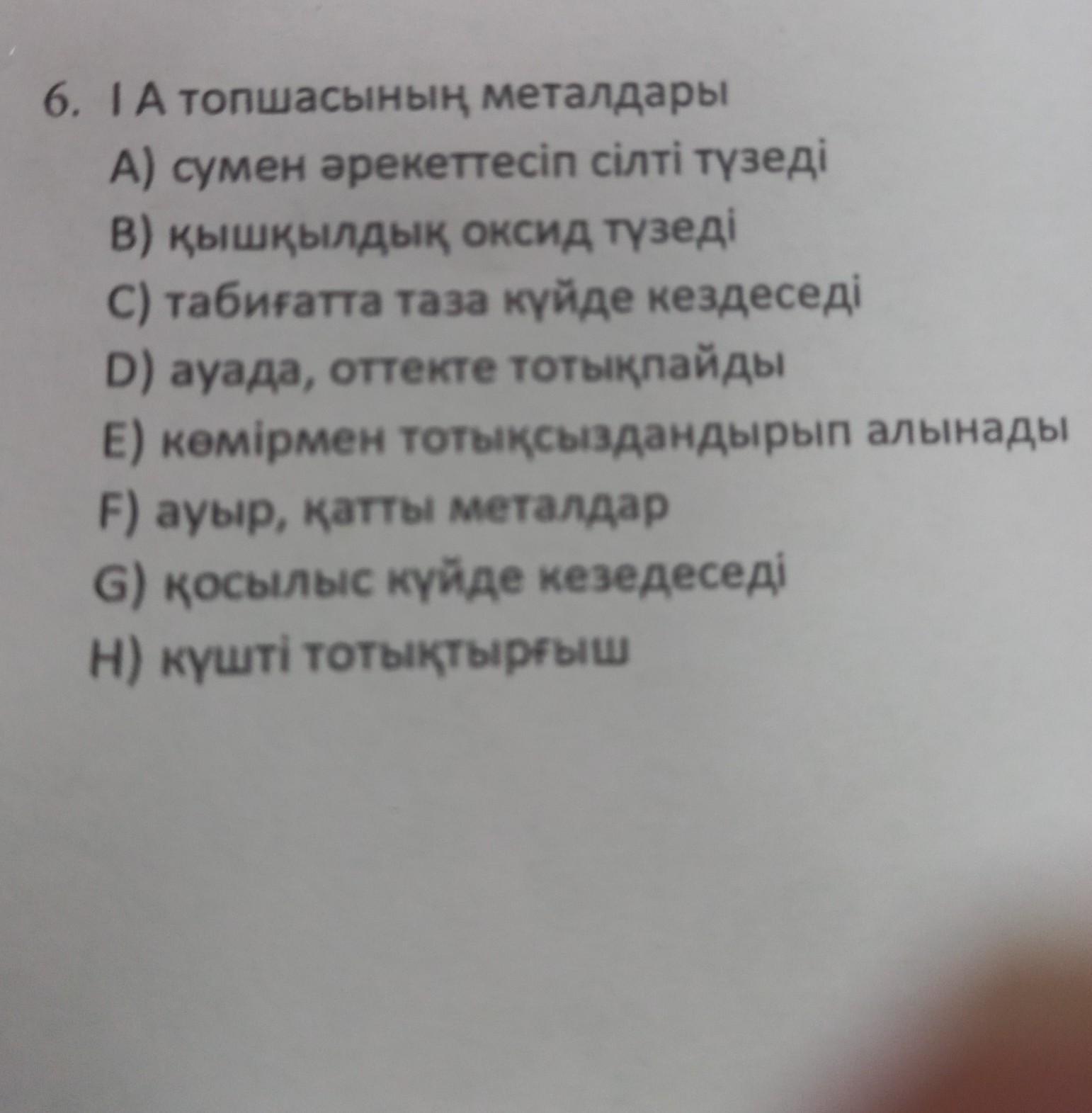 6. I A топшасының металдары

A) сумен әрекеттесіп сілті түзеді

B) қышқылдық оксид түзеді

C) табиғатта таза күйде кездеседі

D) ауада, оттекте тотықпайды

E) көмірмен тотықсыздандырып алынады

F) ауыр, қатты металдар

G) қосылыс күйде кезедеседі

H) күшті тотықтырғыш